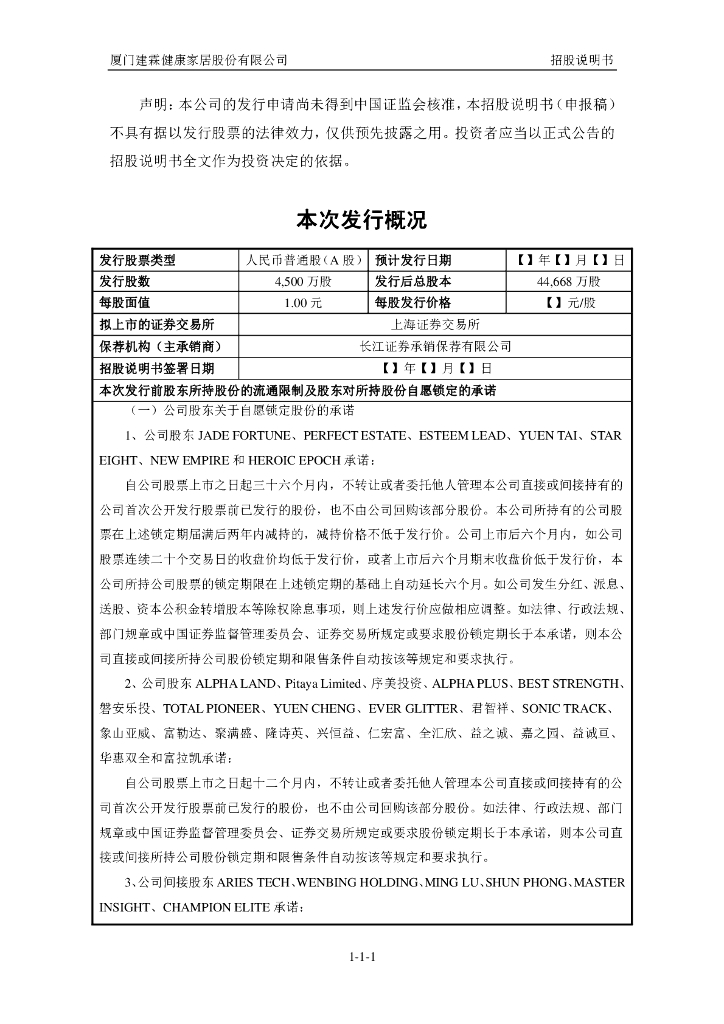 厦门建霖健康家居股份有限公司 招股说明书

声明：本公司的发行申请尚未得到中国证监会核准，本招股说明书（申报稿）不具有据以发行股票的法律效力，仅供预先披露之用。投资者应当以正式公告的招股说明书全文作为投资决定的依据。

本次发行概况

| 发行股票类型 | 人民币普通股（A 股） | 预计发行日期 | 【】年【】月【】日 |
|---|---|---|---|
| 发行股数 | 4,500 万股 | 发行后总股本 | 44,668 万股 |
| 每股面值 | 1.00 元 | 每股发行价格 | 【】元/股 |
| 拟上市的证券交易所 | 上海证券交易所 | | |
| 保荐机构（主承销商） | 长江证券承销保荐有限公司 | | |
| 招股说明书签署日期 | 【】年【】月【】日 | | |

本次发行前股东所持股份的流通限制及股东对所持股份自愿锁定的承诺

（一）公司股东关于自愿锁定股份的承诺

1、公司股东 JADE FORTUNE、PERFECT ESTATE、ESTEEM LEAD、YUEN TAI、STAR EIGHT、NEW EMPIRE 和 HEROIC EPOCH 承诺：

自公司股票上市之日起三十六个月内，不转让或者委托他人管理本公司直接或间接持有的公司首次公开发行股票前已发行的股份，也不由公司回购该部分股份。本公司所持有的公司股票在上述锁定期届满后两年内减持的，减持价格不低于发行价。公司上市后六个月内，如公司股票连续二十个交易日的收盘价均低于发行价，或者上市后六个月期末收盘价低于发行价，本公司所持公司股票的锁定期限在上述锁定期的基础上自动延长六个月。如公司发生分红、派息、送股、资本公积金转增股本等除权除息事项，则上述发行价应做相应调整。如法律、行政法规、部门规章或中国证券监督管理委员会、证券交易所规定或要求股份锁定期长于本承诺，则本公司直接或间接所持公司股份锁定期和限售条件自动按该等规定和要求执行。

2、公司股东 ALPHA LAND、Pitaya Limited、序美投资、ALPHA PLUS、BEST STRENGTH、磐安乐投、TOTAL PIONEER、YUEN CHENG、EVER GLITTER、君智祥、SONIC TRACK、象山亚威、富勒达、聚满盛、隆诗英、兴恒益、仁宏富、全汇欣、益之诚、嘉之园、益诚亘、华惠双全和富拉凯承诺：

自公司股票上市之日起十二个月内，不转让或者委托他人管理本公司直接或间接持有的公司首次公开发行股票前已发行的股份，也不由公司回购该部分股份。如法律、行政法规、部门规章或中国证券监督管理委员会、证券交易所规定或要求股份锁定期长于本承诺，则本公司直接或间接所持公司股份锁定期和限售条件自动按该等规定和要求执行。

3、公司间接股东 ARIES TECH、WENBING HOLDING、MING LU、SHUN PHONG、MASTER INSIGHT、CHAMPION ELITE 承诺：

1-1-1